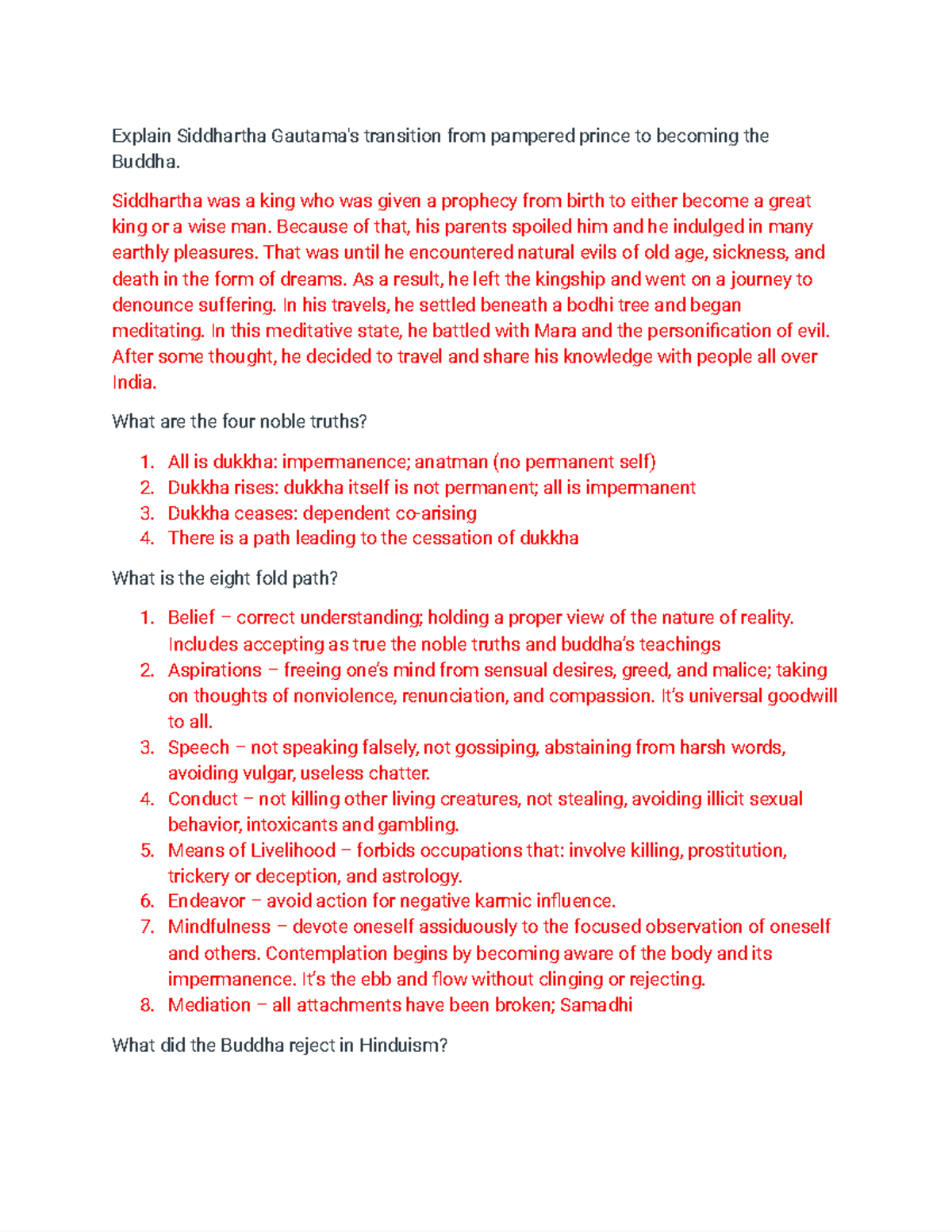 Explain Siddhartha Gautama's transition from pampered prince to becoming the Buddha.

Siddhartha was a king who was given a prophecy from birth to either become a great king or a wise man. Because of that, his parents spoiled him and he indulged in many earthly pleasures. That was until he encountered natural evils of old age, sickness, and death in the form of dreams. As a result, he left the kingship and went on a journey to denounce suffering. In his travels, he settled beneath a bodhi tree and began meditating. In this meditative state, he battled with Mara and the personification of evil. After some thought, he decided to travel and share his knowledge with people all over India.

What are the four noble truths?

1. All is dukkha: impermanence; anatman (no permanent self)
2. Dukkha rises: dukkha itself is not permanent; all is impermanent
3. Dukkha ceases: dependent co-arising
4. There is a path leading to the cessation of dukkha

What is the eight fold path?

1. Belief – correct understanding; holding a proper view of the nature of reality. Includes accepting as true the noble truths and buddha's teachings
2. Aspirations – freeing one's mind from sensual desires, greed, and malice; taking on thoughts of nonviolence, renunciation, and compassion. It's universal goodwill to all.
3. Speech – not speaking falsely, not gossiping, abstaining from harsh words, avoiding vulgar, useless chatter.
4. Conduct – not killing other living creatures, not stealing, avoiding illicit sexual behavior, intoxicants and gambling.
5. Means of Livelihood – forbids occupations that: involve killing, prostitution, trickery or deception, and astrology.
6. Endeavor – avoid action for negative karmic influence.
7. Mindfulness – devote oneself assiduously to the focused observation of oneself and others. Contemplation begins by becoming aware of the body and its impermanence. It's the ebb and flow without clinging or rejecting.
8. Mediation – all attachments have been broken; Samadhi

What did the Buddha reject in Hinduism?